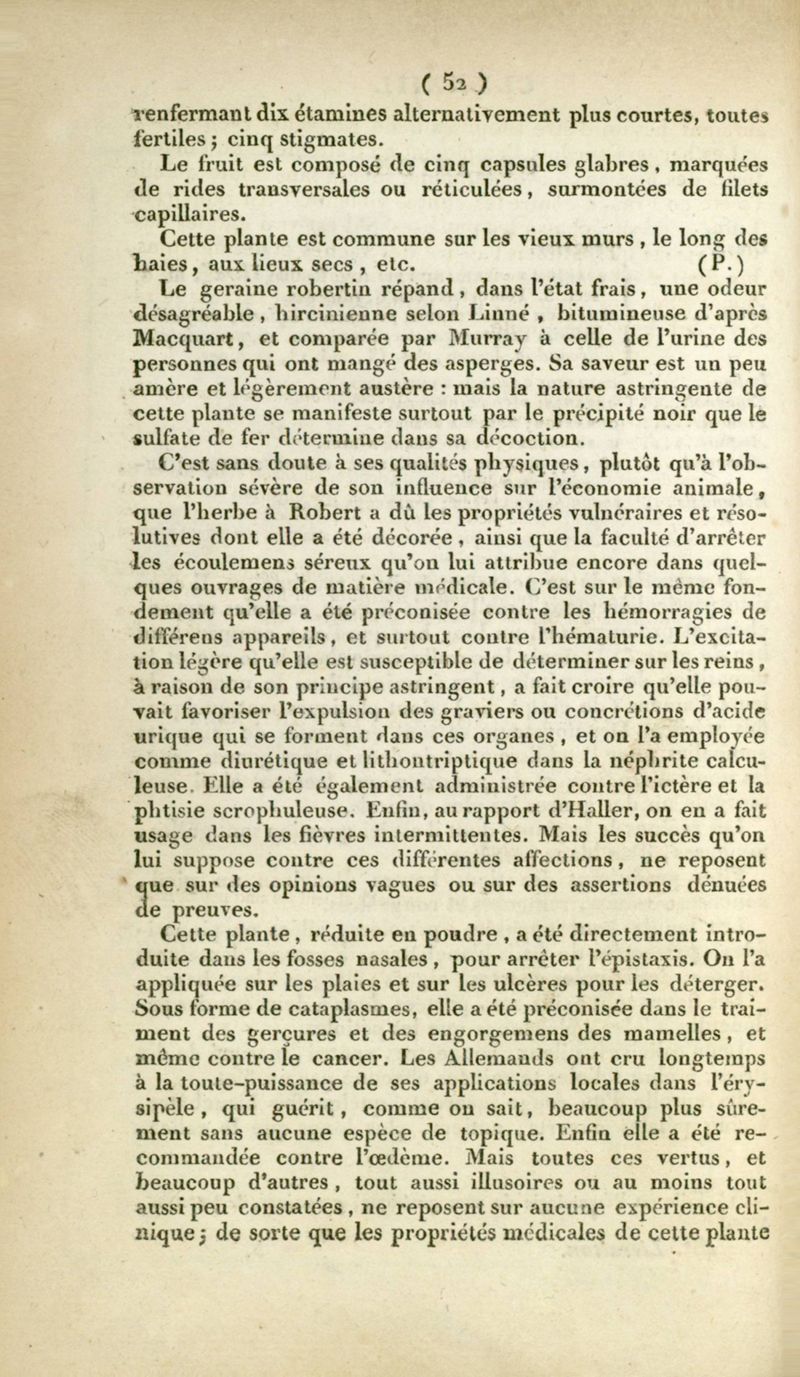 ( 52 )
renfermant dix étamines alternativement plus courtes, toutes fertiles ; cinq stigmates.

Le fruit est composé de cinq capsules glabres, marquées de rides transversales ou réticulées, surmontées de filets capillaires.

Cette plante est commune sur les vieux murs, le long des haies, aux lieux secs, etc. (P.)

Le geraine robertin répand, dans l'état frais, une odeur désagréable, hircinienne selon Linné, bitumineuse d'après Macquart, et comparée par Murray à celle de l'urine des personnes qui ont mangé des asperges. Sa saveur est un peu amère et légèrement austère : mais la nature astringente de cette plante se manifeste surtout par le précipité noir que le sulfate de fer détermine dans sa décoction.

C'est sans doute à ses qualités physiques, plutôt qu'à l'observation sévère de son influence sur l'économie animale, que l'herbe à Robert a dû les propriétés vulnéraires et résolutives dont elle a été décorée, ainsi que la faculté d'arrêter les écoulemens séreux qu'on lui attribue encore dans quelques ouvrages de matière médicale. C'est sur le même fondement qu'elle a été préconisée contre les hémorragies de différens appareils, et surtout contre l'hématurie. L'excitation légère qu'elle est susceptible de déterminer sur les reins, à raison de son principe astringent, a fait croire qu'elle pouvait favoriser l'expulsion des graviers ou concrétions d'acide urique qui se forment dans ces organes, et on l'a employée comme diurétique et lithontriptique dans la néphrite calculeuse. Elle a été également administrée contre l'ictère et la phtisie scrophuleuse. Enfin, au rapport d'Haller, on en a fait usage dans les fièvres intermittentes. Mais les succès qu'on lui suppose contre ces différentes affections, ne reposent que sur des opinions vagues ou sur des assertions dénuées de preuves.

Cette plante, réduite en poudre, a été directement introduite dans les fosses nasales, pour arrêter l'épistaxis. On l'a appliquée sur les plaies et sur les ulcères pour les déterger. Sous forme de cataplasmes, elle a été préconisée dans le traiment des gerçures et des engorgemens des mamelles, et même contre le cancer. Les Allemands ont cru longtemps à la toute-puissance de ses applications locales dans l'érysipèle, qui guérit, comme on sait, beaucoup plus sûrement sans aucune espèce de topique. Enfin elle a été recommandée contre l'œdème. Mais toutes ces vertus, et beaucoup d'autres, tout aussi illusoires ou au moins tout aussi peu constatées, ne reposent sur aucune expérience clinique ; de sorte que les propriétés médicales de cette plante